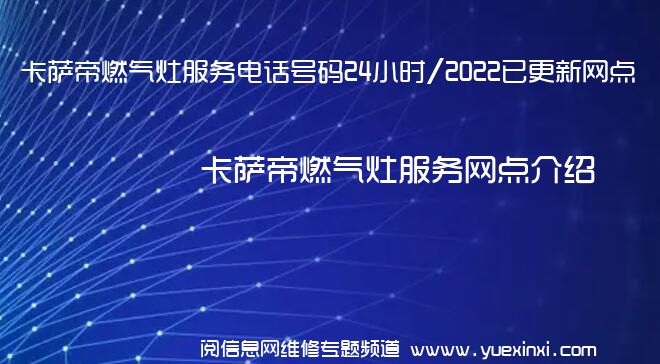 卡萨帝燃气灶服务电话号码24小时/2022已更新网点

卡萨帝燃气灶服务网点介绍

阅信息网维修专题频道 www.yuexinxi.com